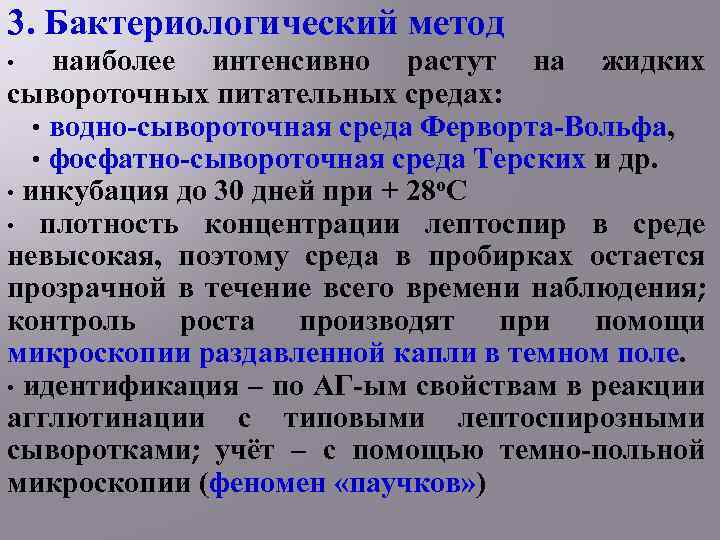 3. Бактериологический метод

• наиболее интенсивно растут на жидких сывороточных питательных средах:

• водно-сывороточная среда Ферворта-Вольфа,

• фосфатно-сывороточная среда Терских и др.

• инкубация до 30 дней при + 28°С

• плотность концентрации лептоспир в среде невысокая, поэтому среда в пробирках остается прозрачной в течение всего времени наблюдения; контроль роста производят при помощи микроскопии раздавленной капли в темном поле.

• идентификация – по АГ-ым свойствам в реакции агглютинации с типовыми лептоспирозными сыворотками; учёт – с помощью темно-польной микроскопии (феномен «паучков»)